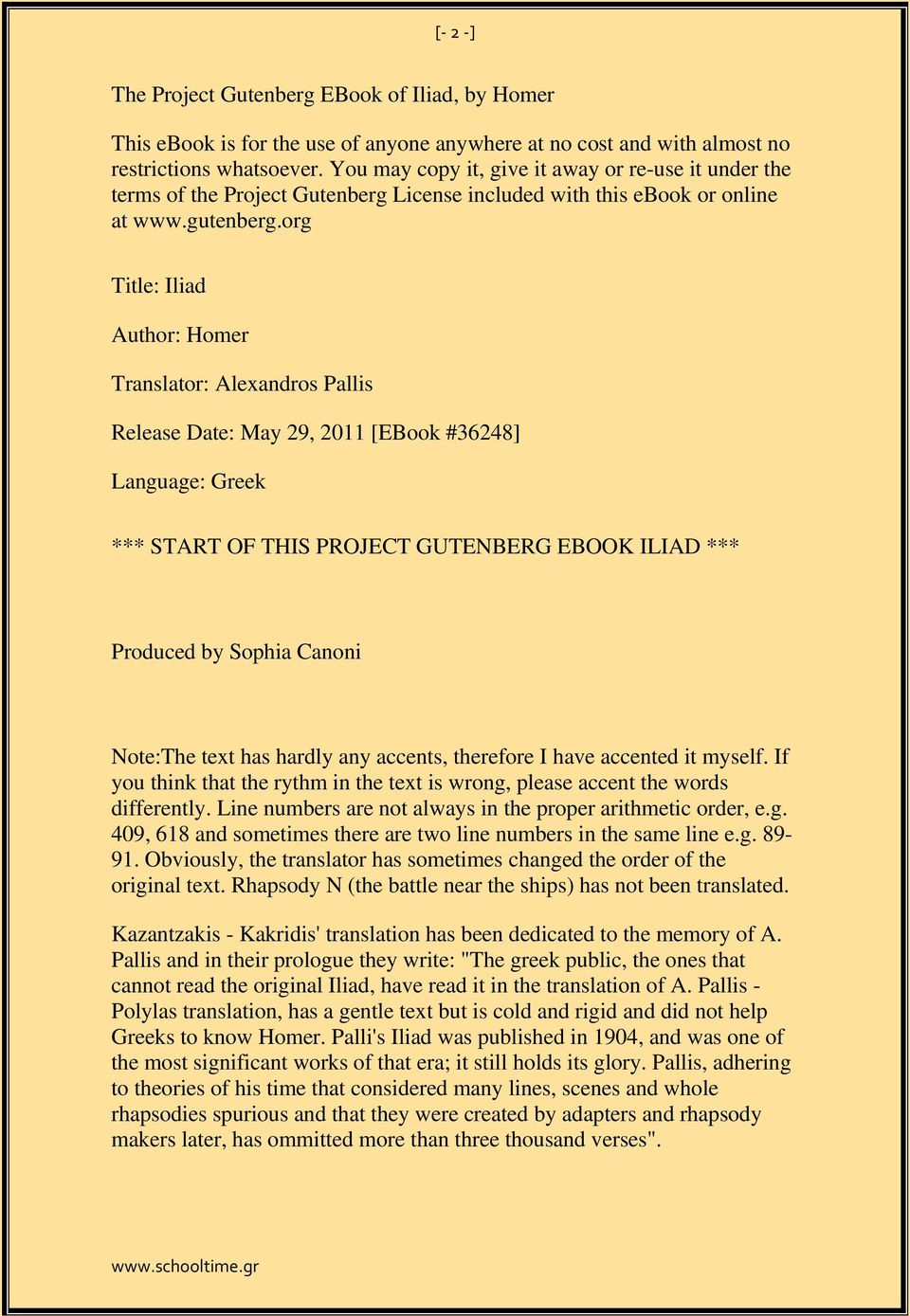 [- 2 -]

The Project Gutenberg EBook of Iliad, by Homer

This ebook is for the use of anyone anywhere at no cost and with almost no restrictions whatsoever. You may copy it, give it away or re-use it under the terms of the Project Gutenberg License included with this ebook or online at www.gutenberg.org

Title: Iliad

Author: Homer

Translator: Alexandros Pallis

Release Date: May 29, 2011 [EBook #36248]

Language: Greek

*** START OF THIS PROJECT GUTENBERG EBOOK ILIAD ***

Produced by Sophia Canoni

Note:The text has hardly any accents, therefore I have accented it myself. If you think that the rythm in the text is wrong, please accent the words differently. Line numbers are not always in the proper arithmetic order, e.g. 409, 618 and sometimes there are two line numbers in the same line e.g. 89-91. Obviously, the translator has sometimes changed the order of the original text. Rhapsody N (the battle near the ships) has not been translated.

Kazantzakis - Kakridis' translation has been dedicated to the memory of A. Pallis and in their prologue they write: "The greek public, the ones that cannot read the original Iliad, have read it in the translation of A. Pallis - Polylas translation, has a gentle text but is cold and rigid and did not help Greeks to know Homer. Palli's Iliad was published in 1904, and was one of the most significant works of that era; it still holds its glory. Pallis, adhering to theories of his time that considered many lines, scenes and whole rhapsodies spurious and that they were created by adapters and rhapsody makers later, has ommitted more than three thousand verses".

www.schooltime.gr